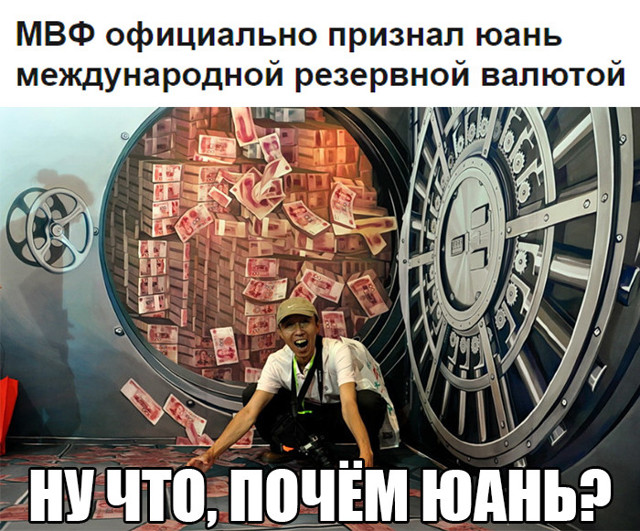 МВФ официально признал юань международной резервной валютой

НУ ЧТО, ПОЧЁМ ЮАНЬ?